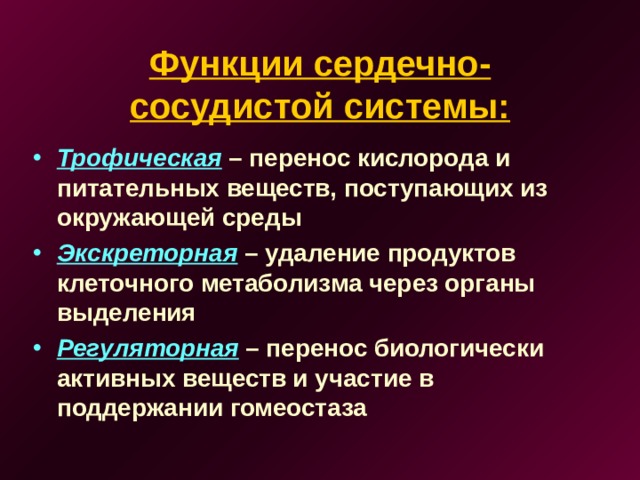 Функции сердечно-сосудистой системы:

• Трофическая – перенос кислорода и питательных веществ, поступающих из окружающей среды

• Экскреторная – удаление продуктов клеточного метаболизма через органы выделения

• Регуляторная – перенос биологически активных веществ и участие в поддержании гомеостаза